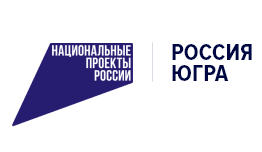 НАЦИОНАЛЬНЫЕ
ПРОЕКТЫ
РОССИИ

РОССИЯ
ЮГРА